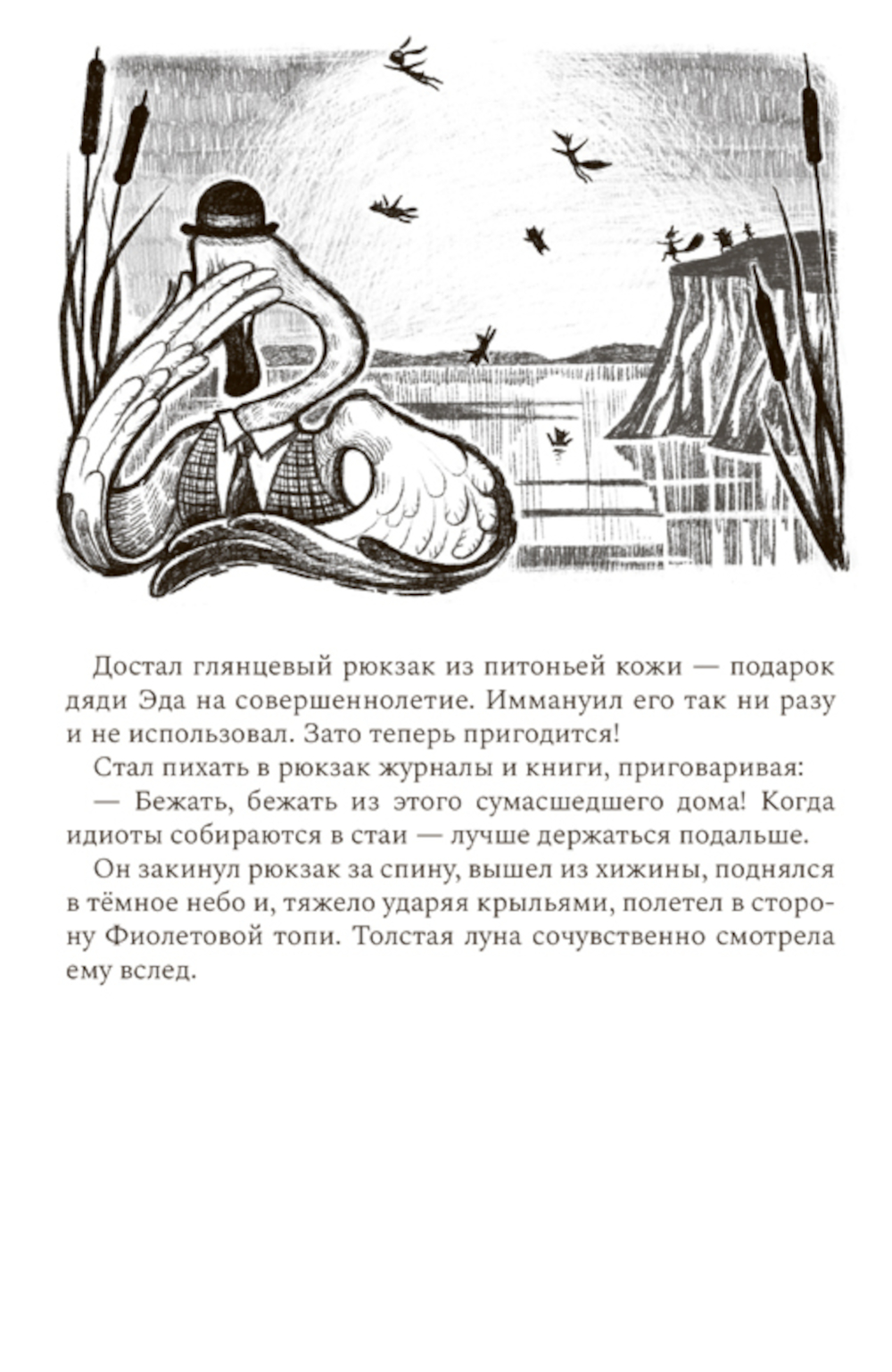 Достал глянцевый рюкзак из питоньей кожи — подарок дяди Эда на совершеннолетие. Иммануил его так ни разу и не использовал. Зато теперь пригодится!

Стал пихать в рюкзак журналы и книги, приговаривая:

— Бежать, бежать из этого сумасшедшего дома! Когда идиоты собираются в стаи — лучше держаться подальше.

Он закинул рюкзак за спину, вышел из хижины, поднялся в тёмное небо и, тяжело ударяя крыльями, полетел в сторону Фиолетовой топи. Толстая луна сочувственно смотрела ему вслед.